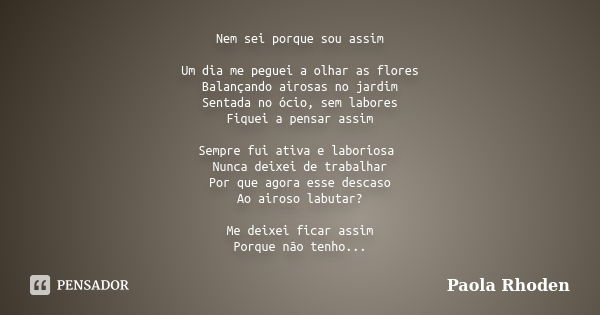 Nem sei porque sou assim

Um dia me peguei a olhar as flores
Balançando airosas no jardim
Sentada no ócio, sem labores
Fiquei a pensar assim

Sempre fui ativa e laboriosa
Nunca deixei de trabalhar
Por que agora esse descaso
Ao airoso labutar?

Me deixei ficar assim
Porque não tenho...

PENSADOR

Paola Rhoden